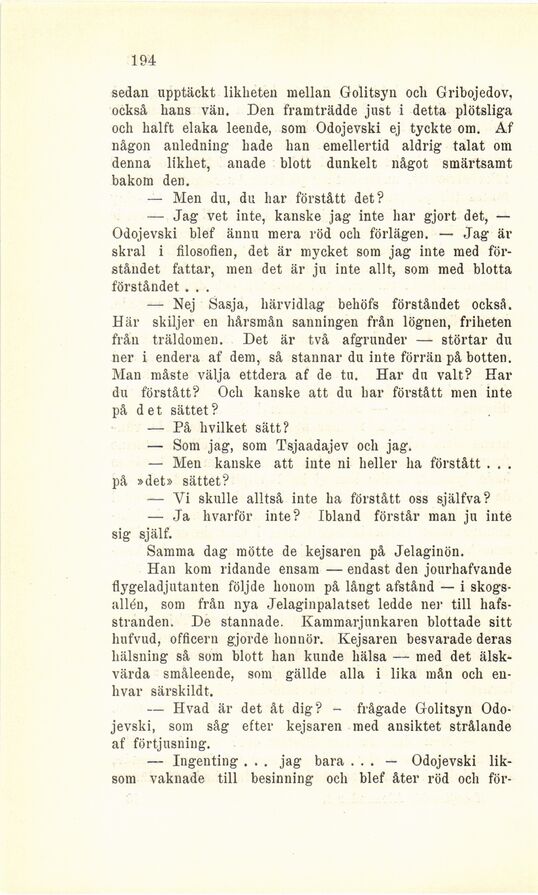 194

sedan upptäckt likheten mellan Golitsyn och Gribojedov, också hans vän. Den framträdde just i detta plötsliga och halft elaka leende, som Odojevski ej tyckte om. Af någon anledning hade han emellertid aldrig talat om denna likhet, anade blott dunkelt något smärtsamt bakom den.

— Men du, du har förstått det?

— Jag vet inte, kanske jag inte har gjort det, — Odojevski blef ännu mera röd och förlägen. — Jag är skral i filosofien, det är mycket som jag inte med förståndet fattar, men det är ju inte allt, som med blotta förståndet . . .

— Nej Sasja, härvidlag behöfs förståndet också. Här skiljer en hårsmån sanningen från lögnen, friheten från träldomen. Det är två afgrunder — störtar du ner i endera af dem, så stannar du inte förrän på botten. Man måste välja ettdera af de tu. Har du valt? Har du förstått? Och kanske att du har förstått men inte på det sättet?

— På hvilket sätt?

— Som jag, som Tsjaadajev och jag.

— Men kanske att inte ni heller ha förstått . . . på »det» sättet?

— Vi skulle alltså inte ha förstått oss själfva?

— Ja hvarför inte? Ibland förstår man ju inte sig själf.

Samma dag mötte de kejsaren på Jelaginön.

Han kom ridande ensam — endast den jourhafvande flygeladjutanten följde honom på långt afstånd — i skogsallén, som från nya Jelaginpalatset ledde ner till hafsstranden. De stannade. Kammarjunkaren blottade sitt hufvud, officern gjorde honnör. Kejsaren besvarade deras hälsning så som blott han kunde hälsa — med det älskvärda småleende, som gällde alla i lika mån och enhvar särskildt.

— Hvad är det åt dig? – frågade Golitsyn Odojevski, som såg efter kejsaren med ansiktet strålande af förtjusning.

— Ingenting . . . jag bara . . . — Odojevski liksom vaknade till besinning och blef åter röd och för-